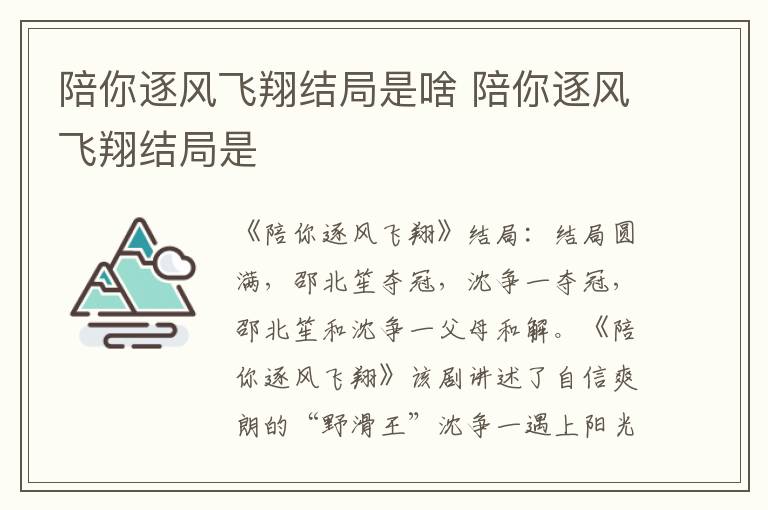 陪你逐风飞翔结局是啥 陪你逐风飞翔结局是

《陪你逐风飞翔》结局：结局圆满，邵北笙夺冠，沈争一夺冠，邵北笙和沈争一父母和解。《陪你逐风飞翔》该剧讲述了自信爽朗的“野滑王”沈争一遇上阳光